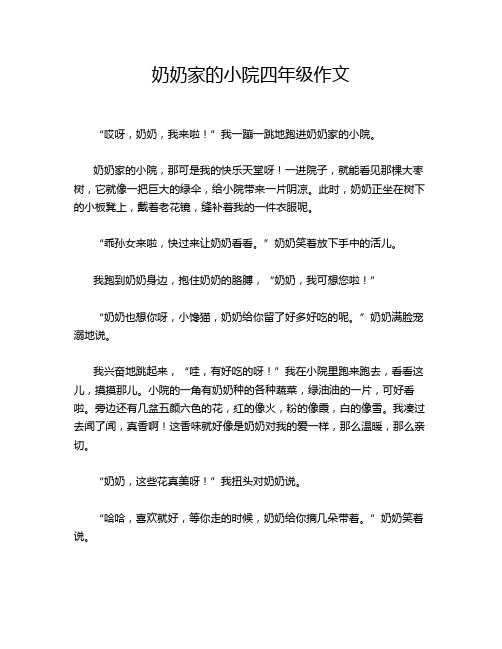 奶奶家的小院四年级作文

“哎呀，奶奶，我来啦！”我一蹦一跳地跑进奶奶家的小院。

奶奶家的小院，那可是我的快乐天堂呀！一进院子，就能看见那棵大枣树，它就像一把巨大的绿伞，给小院带来一片阴凉。此时，奶奶正坐在树下的小板凳上，戴着老花镜，缝补着我的一件衣服呢。

“乖孙女来啦，快过来让奶奶看看。”奶奶笑着放下手中的活儿。

我跑到奶奶身边，抱住奶奶的胳膊，“奶奶，我可想您啦！”

“奶奶也想你呀，小馋猫，奶奶给你留了好多好吃的呢。”奶奶满脸宠溺地说。

我兴奋地跳起来，“哇，有好吃的呀！”我在小院里跑来跑去，看看这儿，摸摸那儿。小院的一角有奶奶种的各种蔬菜，绿油油的一片，可好看啦。旁边还有几盆五颜六色的花，红的像火，粉的像霞，白的像雪。我凑过去闻了闻，真香啊！这香味就好像是奶奶对我的爱一样，那么温暖，那么亲切。

“奶奶，这些花真美呀！”我扭头对奶奶说。

“哈哈，喜欢就好，等你走的时候，奶奶给你摘几朵带着。”奶奶笑着说。